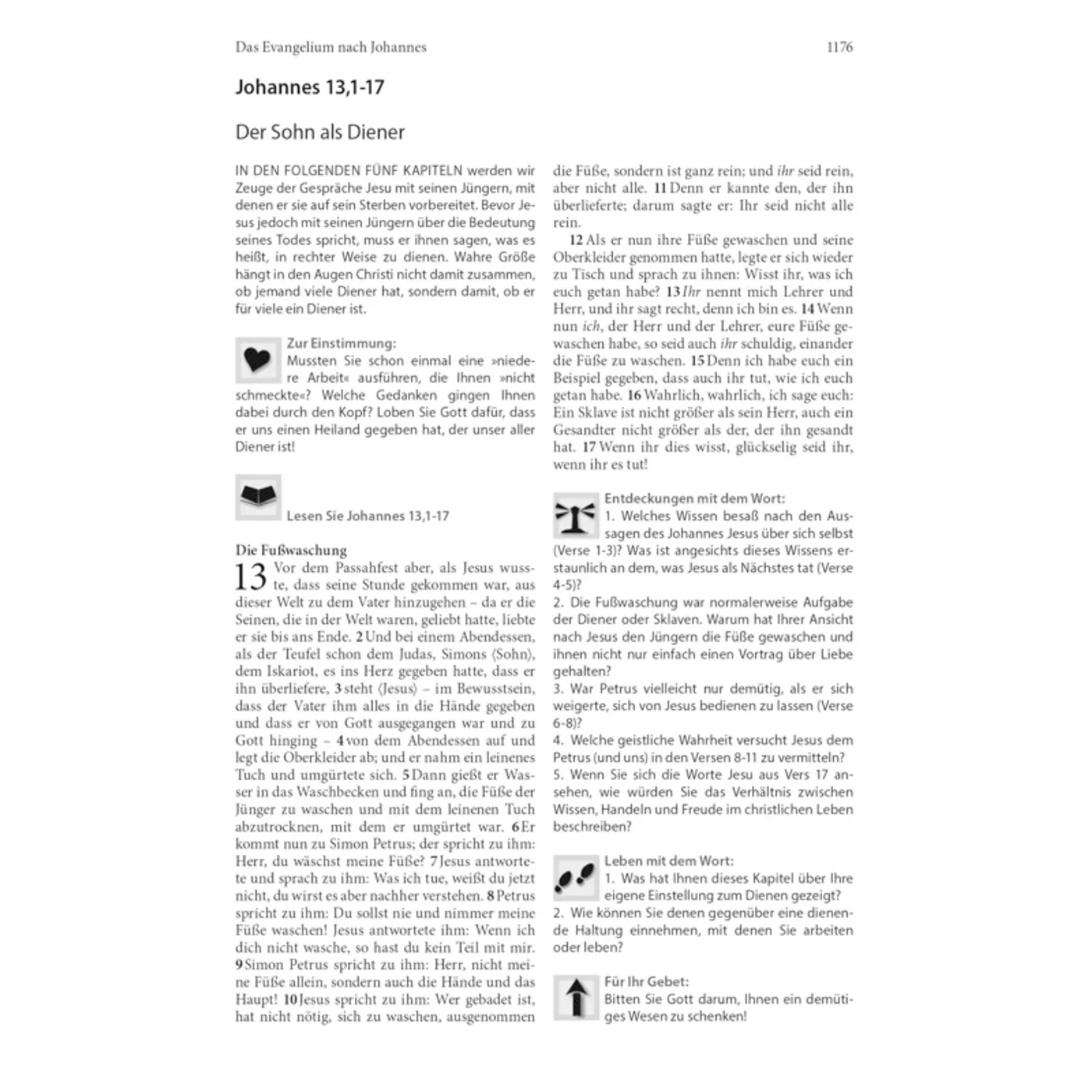 Das Evangelium nach Johannes 1176

Johannes 13,1-17

Der Sohn als Diener

IN DEN FOLGENDEN FÜNF KAPITELN werden wir Zeuge der Gespräche Jesu mit seinen Jüngern, mit denen er sie auf sein Sterben vorbereitet. Bevor Jesus jedoch mit seinen Jüngern über die Bedeutung seines Todes spricht, muss er ihnen sagen, was es heißt, in rechter Weise zu dienen. Wahre Größe hängt in den Augen Christi nicht damit zusammen, ob jemand viele Diener hat, sondern damit, ob er für viele ein Diener ist.

Zur Einstimmung:
Mussten Sie schon einmal eine »niedere Arbeit« ausführen, die Ihnen »nicht schmeckte«? Welche Gedanken gingen Ihnen dabei durch den Kopf? Loben Sie Gott dafür, dass er uns einen Heiland gegeben hat, der unser aller Diener ist!

Lesen Sie Johannes 13,1-17

Die Fußwaschung
13 Vor dem Passahfest aber, als Jesus wusste, dass seine Stunde gekommen war, aus dieser Welt zu dem Vater hinzugehen – da er die Seinen, die in der Welt waren, geliebt hatte, liebte er sie bis ans Ende. 2 Und bei einem Abendessen, als der Teufel schon dem Judas, Simons ⟨Sohn⟩, dem Iskariot, es ins Herz gegeben hatte, dass er ihn überliefere, 3 steht ⟨Jesus⟩ – im Bewusstsein, dass der Vater ihm alles in die Hände gegeben und dass er von Gott ausgegangen war und zu Gott hinging – 4 von dem Abendessen auf und legt die Oberkleider ab; und er nahm ein leinenes Tuch und umgürtete sich. 5 Dann gießt er Wasser in das Waschbecken und fing an, die Füße der Jünger zu waschen und mit dem leinenen Tuch abzutrocknen, mit dem er umgürtet war. 6 Er kommt nun zu Simon Petrus; der spricht zu ihm: Herr, du wäschst meine Füße? 7 Jesus antwortete und sprach zu ihm: Was ich tue, weißt du jetzt nicht, du wirst es aber nachher verstehen. 8 Petrus spricht zu ihm: Du sollst nie und nimmer meine Füße waschen! Jesus antwortete ihm: Wenn ich dich nicht wasche, so hast du kein Teil mit mir. 9 Simon Petrus spricht zu ihm: Herr, nicht meine Füße allein, sondern auch die Hände und das Haupt! 10 Jesus spricht zu ihm: Wer gebadet ist, hat nicht nötig, sich zu waschen, ausgenommen die Füße, sondern ist ganz rein; und ihr seid rein, aber nicht alle. 11 Denn er kannte den, der ihn überlieferte; darum sagte er: Ihr seid nicht alle rein.

12 Als er nun ihre Füße gewaschen und seine Oberkleider genommen hatte, legte er sich wieder zu Tisch und sprach zu ihnen: Wisst ihr, was ich euch getan habe? 13 Ihr nennt mich Lehrer und Herr, und ihr sagt recht, denn ich bin es. 14 Wenn nun ich, der Herr und der Lehrer, eure Füße gewaschen habe, so seid auch ihr schuldig, einander die Füße zu waschen. 15 Denn ich habe euch ein Beispiel gegeben, dass auch ihr tut, wie ich euch getan habe. 16 Wahrlich, wahrlich, ich sage euch: Ein Sklave ist nicht größer als sein Herr, auch ein Gesandter nicht größer als der, der ihn gesandt hat. 17 Wenn ihr dies wisst, glückselig seid ihr, wenn ihr es tut!

Entdeckungen mit dem Wort:
1. Welches Wissen besaß nach den Aussagen des Johannes Jesus über sich selbst (Verse 1-3)? Was ist angesichts dieses Wissens erstaunlich an dem, was Jesus als Nächstes tat (Verse 4-5)?
2. Die Fußwaschung war normalerweise Aufgabe der Diener oder Sklaven. Warum hat Ihrer Ansicht nach Jesus den Jüngern die Füße gewaschen und ihnen nicht nur einfach einen Vortrag über Liebe gehalten?
3. War Petrus vielleicht nur demütig, als er sich weigerte, sich von Jesus bedienen zu lassen (Verse 6-8)?
4. Welche geistliche Wahrheit versucht Jesus dem Petrus (und uns) in den Versen 8-11 zu vermitteln?
5. Wenn Sie sich die Worte Jesu aus Vers 17 ansehen, wie würden Sie das Verhältnis zwischen Wissen, Handeln und Freude im christlichen Leben beschreiben?

Leben mit dem Wort:
1. Was hat Ihnen dieses Kapitel über Ihre eigene Einstellung zum Dienen gezeigt?
2. Wie können Sie denen gegenüber eine dienende Haltung einnehmen, mit denen Sie arbeiten oder leben?

Für Ihr Gebet:
Bitten Sie Gott darum, Ihnen ein demütiges Wesen zu schenken!